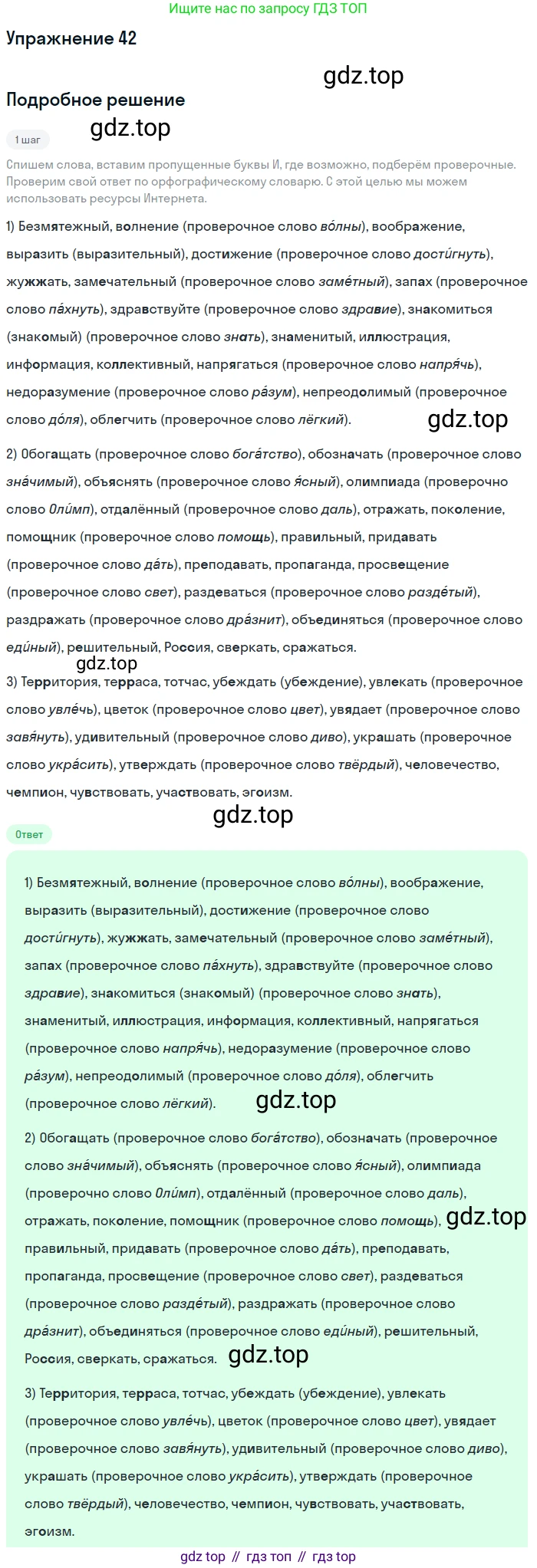 Ищите нас по запросу ГДЗ ТОП

Упражнение 42

gdz.top

Подробное решение

gdz.top

1 шаг

Спишем слова, вставим пропущенные буквы И, где возможно, подберём проверочные. Проверим свой ответ по орфографическому словарю. С этой целью мы можем использовать ресурсы Интернета.

1) Безмятежный, волнение (проверочное слово во́лны), воображение, выразить (выразительный), достижение (проверочное слово дости́гнуть), жужжать, замечательный (проверочное слово заме́тный), запах (проверочное слово па́хнуть), здравствуйте (проверочное слово здравие), знакомиться (знакомый) (проверочное слово знать), знаменитый, иллюстрация, информация, коллективный, напрягаться (проверочное слово напря́чь), недоразумение (проверочное слово ра́зум), непреодолимый (проверочное слово до́ля), облегчить (проверочное слово лёгкий).

gdz.top

2) Обогащать (проверочное слово бога́тство), обозначать (проверочное слово зна́чимый), объяснять (проверочное слово я́сный), олимпиада (проверочно слово Оли́мп), отдалённый (проверочное слово даль), отражать, поколение, помощник (проверочное слово помощь), правильный, придавать (проверочное слово да́ть), преподавать, пропаганда, просвещение (проверочное слово свет), раздеваться (проверочное слово разде́тый), раздражать (проверочное слово дра́знит), объединяться (проверочное слово еди́ный), решительный, Россия, сверкать, сражаться.

gdz.top

3) Территория, терраса, тотчас, убеждать (убеждение), увлекать (проверочное слово увле́чь), цветок (проверочное слово цвет), увядает (проверочное слово завя́нуть), удивительный (проверочное слово диво), украшать (проверочное слово укра́сить), утверждать (проверочное слово твёрдый), человечество, чемпион, чувствовать, участвовать, эгоизм.

gdz.top

Ответ

1) Безмятежный, волнение (проверочное слово во́лны), воображение, выразить (выразительный), достижение (проверочное слово дости́гнуть), жужжать, замечательный (проверочное слово заме́тный), запах (проверочное слово па́хнуть), здравствуйте (проверочное слово здравие), знакомиться (знакомый) (проверочное слово знать), знаменитый, иллюстрация, информация, коллективный, напрягаться (проверочное слово напря́чь), недоразумение (проверочное слово ра́зум), непреодолимый (проверочное слово до́ля), облегчить (проверочное слово лёгкий).

gdz.top

2) Обогащать (проверочное слово бога́тство), обозначать (проверочное слово зна́чимый), объяснять (проверочное слово я́сный), олимпиада (проверочно слово Оли́мп), отдалённый (проверочное слово даль), отражать, поколение, помощник (проверочное слово помощь), правильный, придавать (проверочное слово да́ть), преподавать, пропаганда, просвещение (проверочное слово свет), раздеваться (проверочное слово разде́тый), раздражать (проверочное слово дра́знит), объединяться (проверочное слово еди́ный), решительный, Россия, сверкать, сражаться.

gdz.top

gdz.top

3) Территория, терраса, тотчас, убеждать (убеждение), увлекать (проверочное слово увле́чь), цветок (проверочное слово цвет), увядает (проверочное слово завя́нуть), удивительный (проверочное слово диво), украшать (проверочное слово укра́сить), утверждать (проверочное слово твёрдый), человечество, чемпион, чувствовать, участвовать, эгоизм.

gdz top // гдз топ // гдз top